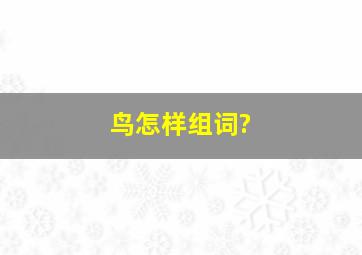 鸟怎样组词?